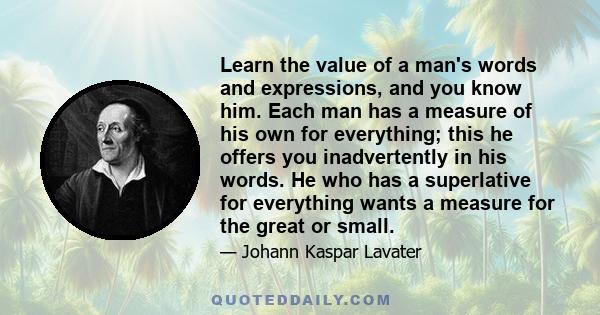 Learn the value of a man's words and expressions, and you know him. Each man has a measure of his own for everything; this he offers you inadvertently in his words. He who has a superlative for everything wants a measure for the great or small.

— Johann Kaspar Lavater

QUOTEDDAILY.COM